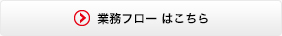 業務フロー はこちら